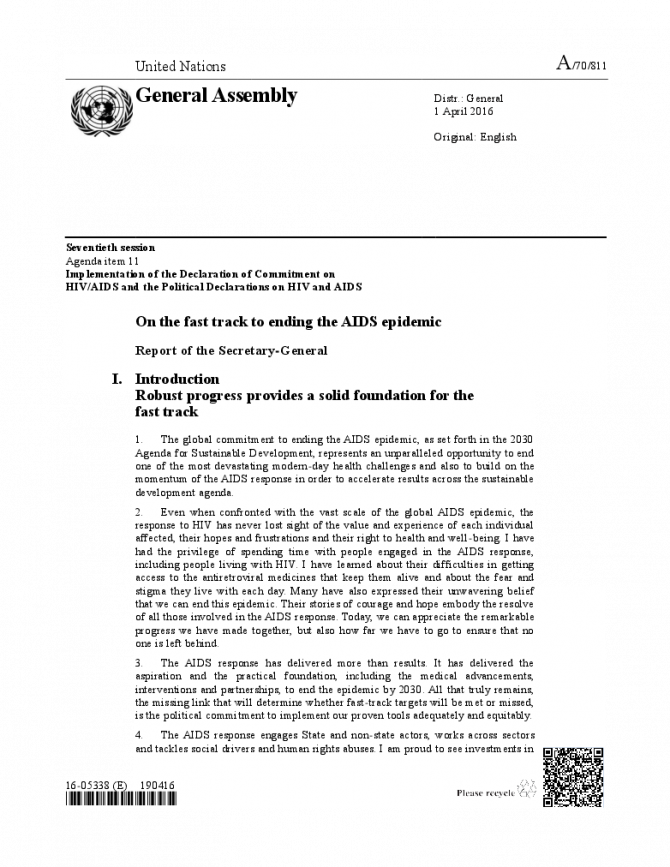 United Nations

A/70/811

General Assembly

Distr.: General
1 April 2016

Original: English

Seventieth session
Agenda item 11
Implementation of the Declaration of Commitment on HIV/AIDS and the Political Declarations on HIV and AIDS

On the fast track to ending the AIDS epidemic

Report of the Secretary-General

I. Introduction
Robust progress provides a solid foundation for the fast track

1. The global commitment to ending the AIDS epidemic, as set forth in the 2030 Agenda for Sustainable Development, represents an unparalleled opportunity to end one of the most devastating modern-day health challenges and also to build on the momentum of the AIDS response in order to accelerate results across the sustainable development agenda.

2. Even when confronted with the vast scale of the global AIDS epidemic, the response to HIV has never lost sight of the value and experience of each individual affected, their hopes and frustrations and their right to health and well-being. I have had the privilege of spending time with people engaged in the AIDS response, including people living with HIV. I have learned about their difficulties in getting access to the antiretroviral medicines that keep them alive and about the fear and stigma they live with each day. Many have also expressed their unwavering belief that we can end this epidemic. Their stories of courage and hope embody the resolve of all those involved in the AIDS response. Today, we can appreciate the remarkable progress we have made together, but also how far we have to go to ensure that no one is left behind.

3. The AIDS response has delivered more than results. It has delivered the aspiration and the practical foundation, including the medical advancements, interventions and partnerships, to end the epidemic by 2030. All that truly remains, the missing link that will determine whether fast-track targets will be met or missed, is the political commitment to implement our proven tools adequately and equitably.

4. The AIDS response engages State and non-state actors, works across sectors and tackles social drivers and human rights abuses. I am proud to see investments in

16-05338 (E) 190416

Please recycle